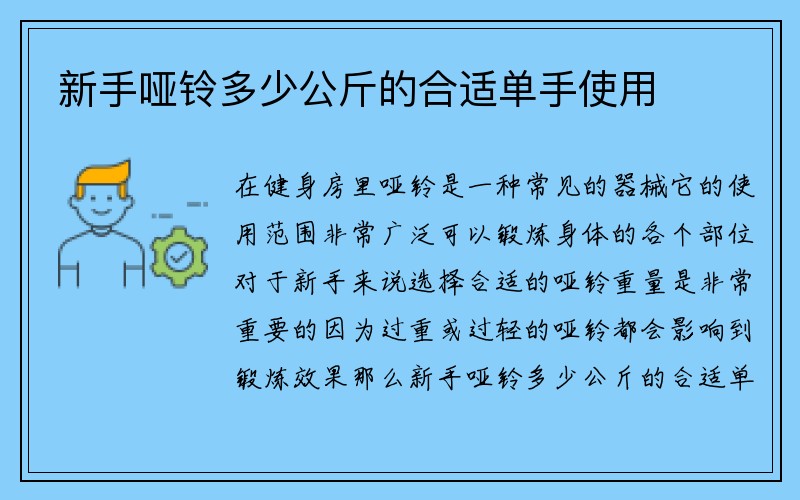 新手哑铃多少公斤的合适单手使用

在健身房里哑铃是一种常见的器械它的使用范围非常广泛可以锻炼身体的各个部位对于新手来说选择合适的哑铃重量是非常重要的因为过重或过轻的哑铃都会影响到锻炼效果那么新手哑铃多少公斤的合适单